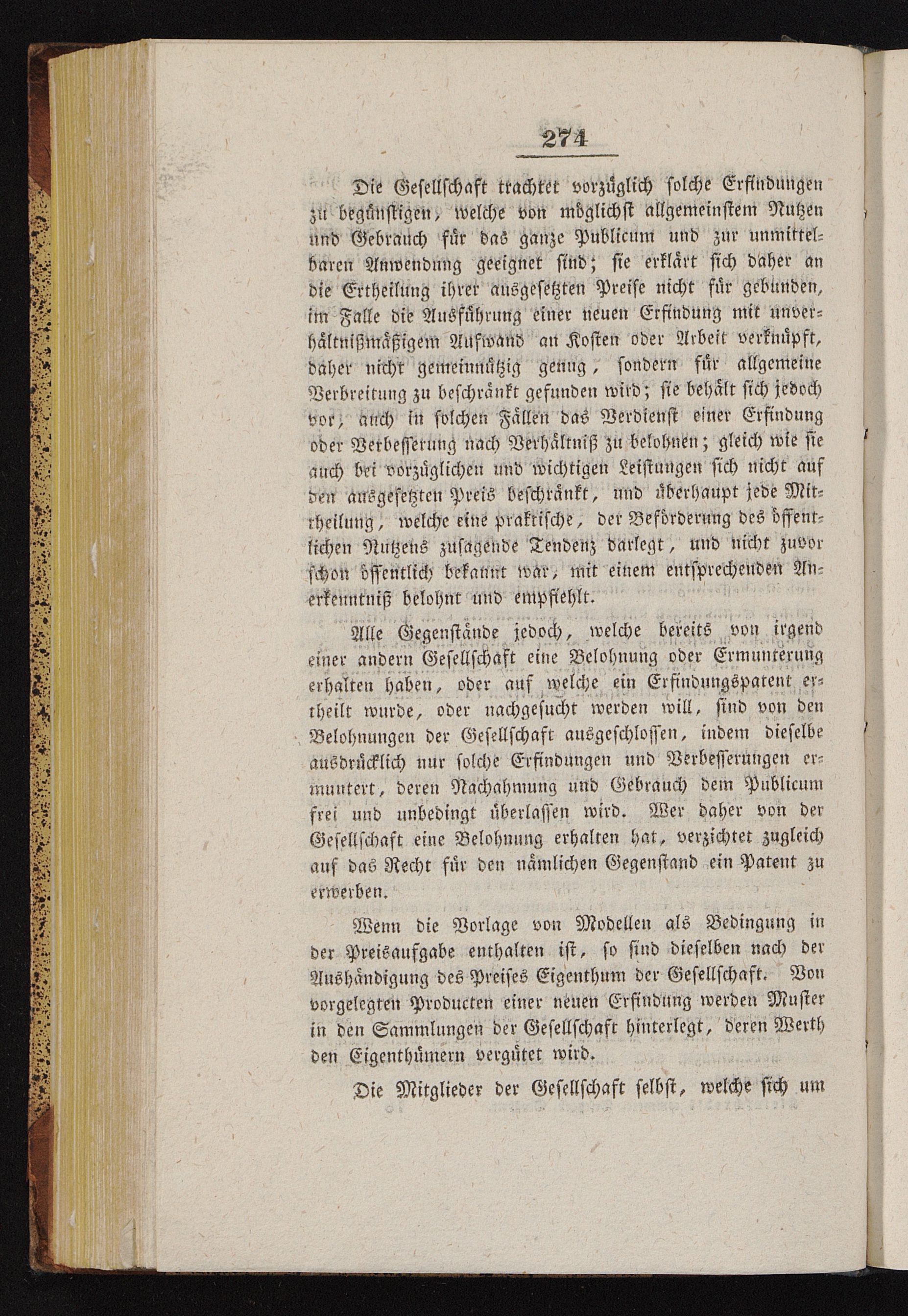 274

Die Gesellschaft trachtet vorzüglich solche Erfindungen zu begünstigen, welche von möglichst allgemeinstem Nutzen und Gebrauch für das ganze Publicum und zur unmittelbaren Anwendung geeignet sind; sie erklärt sich daher an die Ertheilung ihrer ausgesetzten Preise nicht für gebunden, im Falle die Ausführung einer neuen Erfindung mit unverhältnißmäßigem Aufwand an Kosten oder Arbeit verknüpft, daher nicht gemeinnützig genug, sondern für allgemeine Verbreitung zu beschränkt gefunden wird; sie behält sich jedoch vor, auch in solchen Fällen das Verdienst einer Erfindung oder Verbesserung nach Verhältniß zu belohnen; gleich wie sie auch bei vorzüglichen und wichtigen Leistungen sich nicht auf den ausgesetzten Preis beschränkt, und überhaupt jede Mittheilung, welche eine praktische, der Beförderung des öffentlichen Nutzens zusagende Tendenz darlegt, und nicht zuvor schon öffentlich bekannt war, mit einem entsprechenden Anerkenntniß belohnt und empfiehlt.

Alle Gegenstände jedoch, welche bereits von irgend einer andern Gesellschaft eine Belohnung oder Ermunterung erhalten haben, oder auf welche ein Erfindungspatent ertheilt wurde, oder nachgesucht werden will, sind von den Belohnungen der Gesellschaft ausgeschlossen, indem dieselbe ausdrücklich nur solche Erfindungen und Verbesserungen ermuntert, deren Nachahmung und Gebrauch dem Publicum frei und unbedingt überlassen wird. Wer daher von der Gesellschaft eine Belohnung erhalten hat, verzichtet zugleich auf das Recht für den nämlichen Gegenstand ein Patent zu erwerben.

Wenn die Vorlage von Modellen als Bedingung in der Preisaufgabe enthalten ist, so sind dieselben nach der Aushändigung des Preises Eigenthum der Gesellschaft. Von vorgelegten Producten einer neuen Erfindung werden Muster in den Sammlungen der Gesellschaft hinterlegt, deren Werth den Eigenthümern vergütet wird.

Die Mitglieder der Gesellschaft selbst, welche sich um